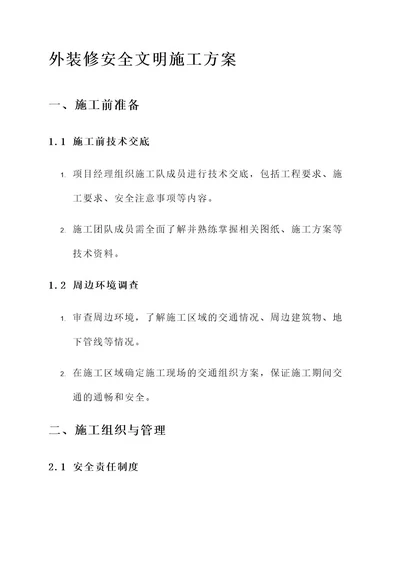 外装修安全文明施工方案

一、施工前准备

1.1 施工前技术交底

1. 项目经理组织施工队成员进行技术交底，包括工程要求、施工要求、安全注意事项等内容。

2. 施工团队成员需全面了解并熟练掌握相关图纸、施工方案等技术资料。

1.2 周边环境调查

1. 审查周边环境，了解施工区域的交通情况、周边建筑物、地下管线等情况。

2. 在施工区域确定施工现场的交通组织方案，保证施工期间交通的通畅和安全。

二、施工组织与管理

2.1 安全责任制度